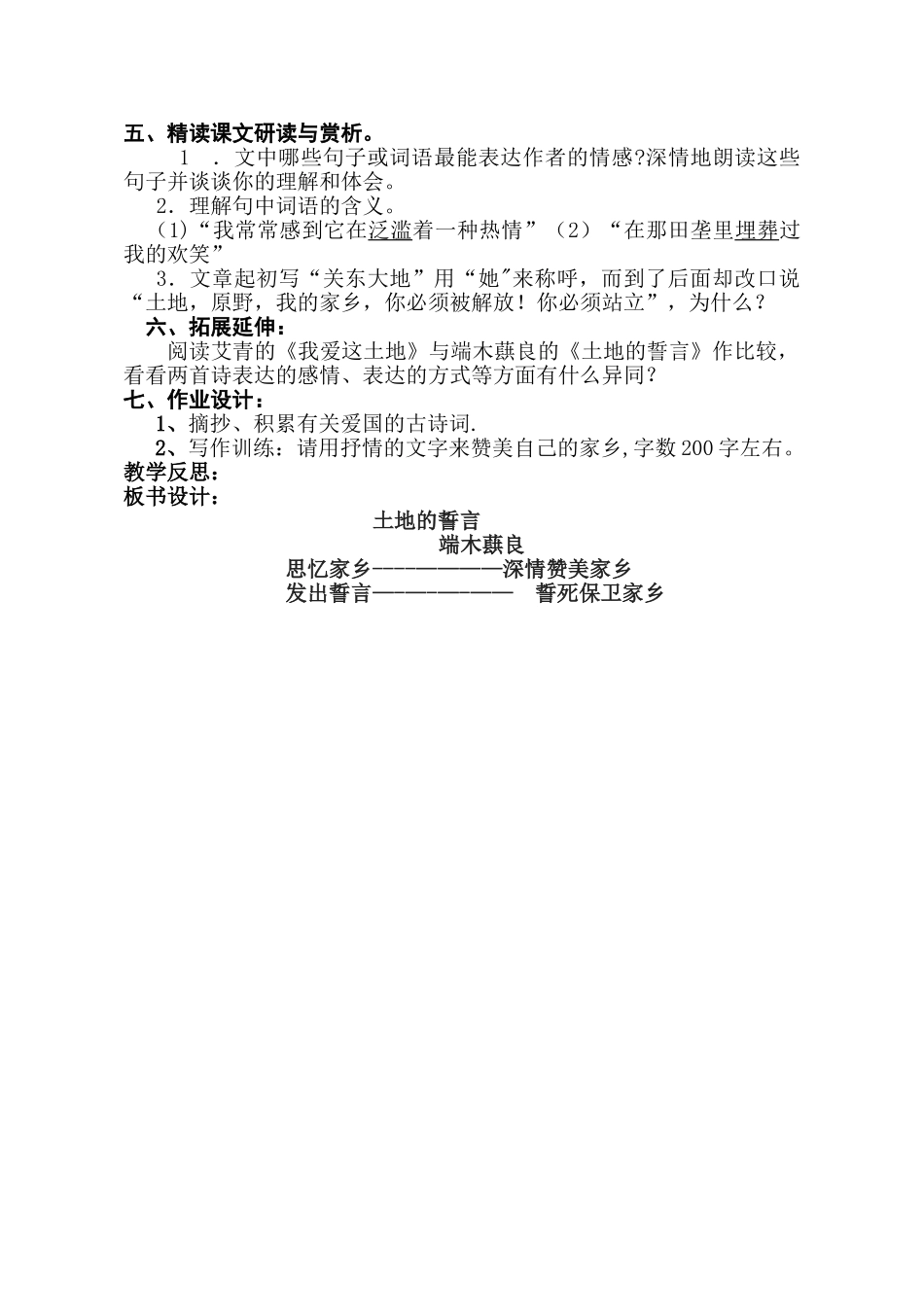 五、精读课文研读与赏析。

1 ．文中哪些句子或词语最能表达作者的情感?深情地朗读这些句子并谈谈你的理解和体会。

2．理解句中词语的含义。

(1)“我常常感到它在泛滥着一种热情”（2）“在那田垄里埋葬过我的欢笑”

3．文章起初写“关东大地”用“她"来称呼，而到了后面却改口说“土地，原野，我的家乡，你必须被解放！你必须站立”，为什么？

六、拓展延伸：

阅读艾青的《我爱这土地》与端木蕻良的《土地的誓言》作比较，看看两首诗表达的感情、表达的方式等方面有什么异同？

七、作业设计：

1、摘抄、积累有关爱国的古诗词.

2、写作训练：请用抒情的文字来赞美自己的家乡,字数200字左右。

教学反思：

板书设计：

土地的誓言

端木蕻良

思忆家乡——————————深情赞美家乡

发出誓言—————————— 誓死保卫家乡